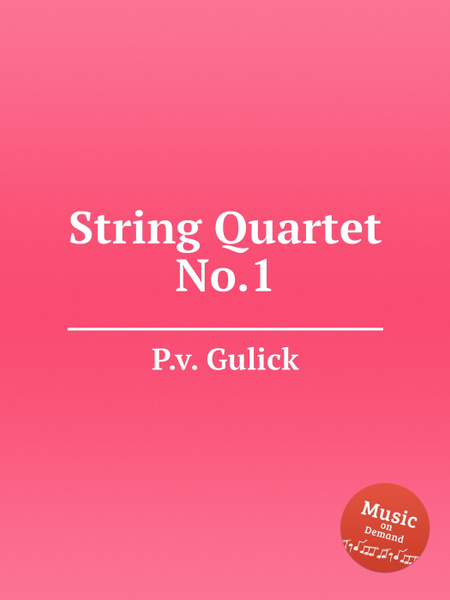 String Quartet No.1

P.v. Gulick

Music on Demand